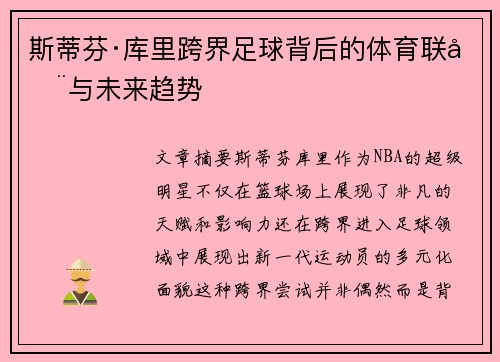 斯蒂芬·库里跨界足球背后的体育联å¨与未来趋势

文章摘要斯蒂芬库里作为NBA的超级明星不仅在篮球场上展现了非凡的天赋和影响力还在跨界进入足球领域中展现出新一代运动员的多元化面貌这种跨界尝试并非偶然而是背